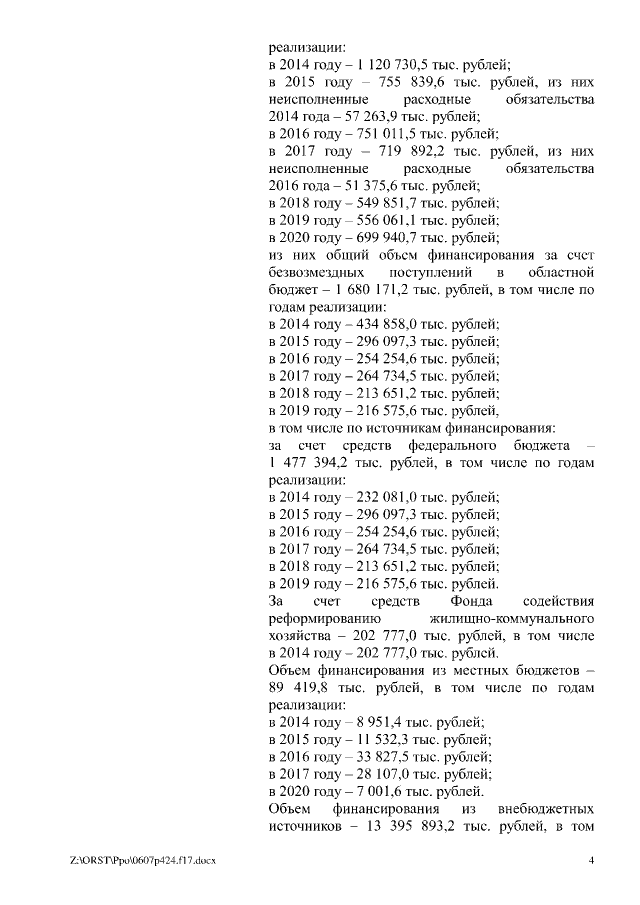 реализации:
в 2014 году – 1 120 730,5 тыс. рублей;
в 2015 году – 755 839,6 тыс. рублей, из них неисполненные расходные обязательства 2014 года – 57 263,9 тыс. рублей;
в 2016 году – 751 011,5 тыс. рублей;
в 2017 году – 719 892,2 тыс. рублей, из них неисполненные расходные обязательства 2016 года – 51 375,6 тыс. рублей;
в 2018 году – 549 851,7 тыс. рублей;
в 2019 году – 556 061,1 тыс. рублей;
в 2020 году – 699 940,7 тыс. рублей;
из них общий объем финансирования за счет безвозмездных поступлений в областной бюджет – 1 680 171,2 тыс. рублей, в том числе по годам реализации:
в 2014 году – 434 858,0 тыс. рублей;
в 2015 году – 296 097,3 тыс. рублей;
в 2016 году – 254 254,6 тыс. рублей;
в 2017 году – 264 734,5 тыс. рублей;
в 2018 году – 213 651,2 тыс. рублей;
в 2019 году – 216 575,6 тыс. рублей,
в том числе по источникам финансирования:
за счет средств федерального бюджета – 1 477 394,2 тыс. рублей, в том числе по годам реализации:
в 2014 году – 232 081,0 тыс. рублей;
в 2015 году – 296 097,3 тыс. рублей;
в 2016 году – 254 254,6 тыс. рублей;
в 2017 году – 264 734,5 тыс. рублей;
в 2018 году – 213 651,2 тыс. рублей;
в 2019 году – 216 575,6 тыс. рублей.
За счет средств Фонда содействия реформированию жилищно-коммунального хозяйства – 202 777,0 тыс. рублей, в том числе в 2014 году – 202 777,0 тыс. рублей.
Объем финансирования из местных бюджетов – 89 419,8 тыс. рублей, в том числе по годам реализации:
в 2014 году – 8 951,4 тыс. рублей;
в 2015 году – 11 532,3 тыс. рублей;
в 2016 году – 33 827,5 тыс. рублей;
в 2017 году – 28 107,0 тыс. рублей;
в 2020 году – 7 001,6 тыс. рублей.
Объем финансирования из внебюджетных источников – 13 395 893,2 тыс. рублей, в том

Z:\ORST\Ppo\0607p424.f17.docx 4